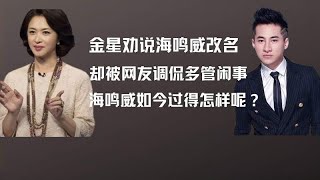 金星劝说海鸣威改名
却被网友调侃多管闲事
海鸣威如今过得怎样呢？